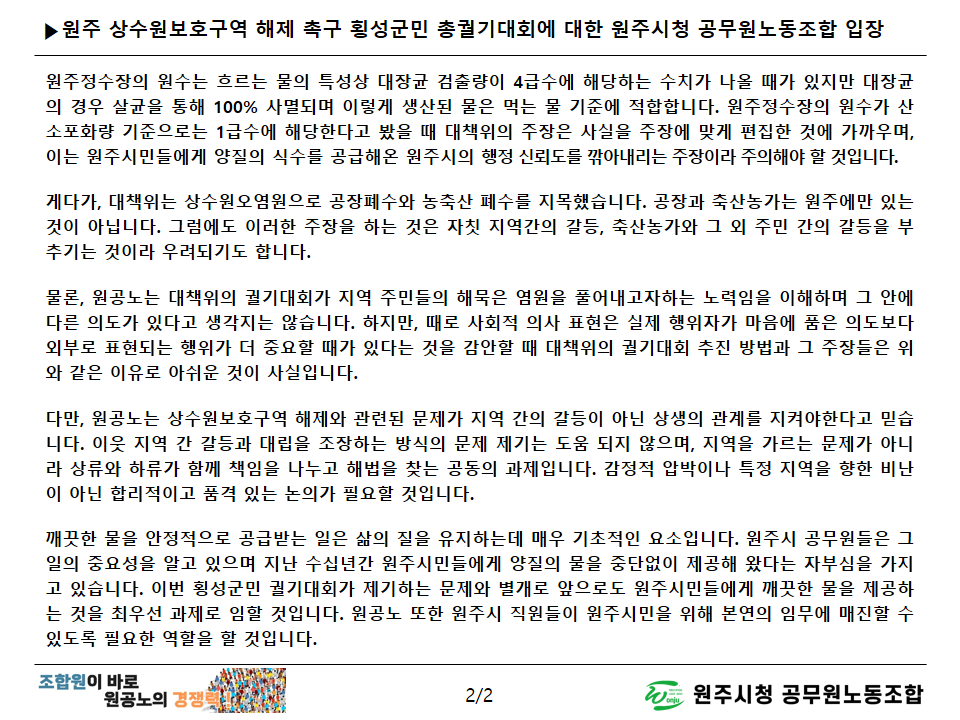 ▶원주 상수원보호구역 해제 촉구 횡성군민 총궐기대회에 대한 원주시청 공무원노동조합 입장

원주정수장의 원수는 흐르는 물의 특성상 대장균 검출량이 4급수에 해당하는 수치가 나올 때가 있지만 대장균의 경우 살균을 통해 100% 사멸되며 이렇게 생산된 물은 먹는 물 기준에 적합합니다. 원주정수장의 원수가 산소포화량 기준으로는 1급수에 해당한다고 봤을 때 대책위의 주장은 사실을 주장에 맞게 편집한 것에 가까우며, 이는 원주시민들에게 양질의 식수를 공급해온 원주시의 행정 신뢰도를 깎아내리는 주장이라 주의해야 할 것입니다.

게다가, 대책위는 상수원오염원으로 공장폐수와 농축산 폐수를 지목했습니다. 공장과 축산농가는 원주에만 있는 것이 아닙니다. 그럼에도 이러한 주장을 하는 것은 자칫 지역간의 갈등, 축산농가와 그 외 주민 간의 갈등을 부추기는 것이라 우려되기도 합니다.

물론, 원공노는 대책위의 궐기대회가 지역 주민들의 해묵은 염원을 풀어내고자하는 노력임을 이해하며 그 안에 다른 의도가 있다고 생각지는 않습니다. 하지만, 때로 사회적 의사 표현은 실제 행위자가 마음에 품은 의도보다 외부로 표현되는 행위가 더 중요할 때가 있다는 것을 감안할 때 대책위의 궐기대회 추진 방법과 그 주장들은 위와 같은 이유로 아쉬운 것이 사실입니다.

다만, 원공노는 상수원보호구역 해제와 관련된 문제가 지역 간의 갈등이 아닌 상생의 관계를 지켜야한다고 믿습니다. 이웃 지역 간 갈등과 대립을 조장하는 방식의 문제 제기는 도움 되지 않으며, 지역을 가르는 문제가 아니라 상류와 하류가 함께 책임을 나누고 해법을 찾는 공동의 과제입니다. 감정적 압박이나 특정 지역을 향한 비난이 아닌 합리적이고 품격 있는 논의가 필요할 것입니다.

깨끗한 물을 안정적으로 공급받는 일은 삶의 질을 유지하는데 매우 기초적인 요소입니다. 원주시 공무원들은 그 일의 중요성을 알고 있으며 지난 수십년간 원주시민들에게 양질의 물을 중단없이 제공해 왔다는 자부심을 가지고 있습니다. 이번 횡성군민 궐기대회가 제기하는 문제와 별개로 앞으로도 원주시민들에게 깨끗한 물을 제공하는 것을 최우선 과제로 임할 것입니다. 원공노 또한 원주시 직원들이 원주시민을 위해 본연의 임무에 매진할 수 있도록 필요한 역할을 할 것입니다.

조합원이 바로
원공노의 경쟁력

2/2

원주시청 공무원노동조합